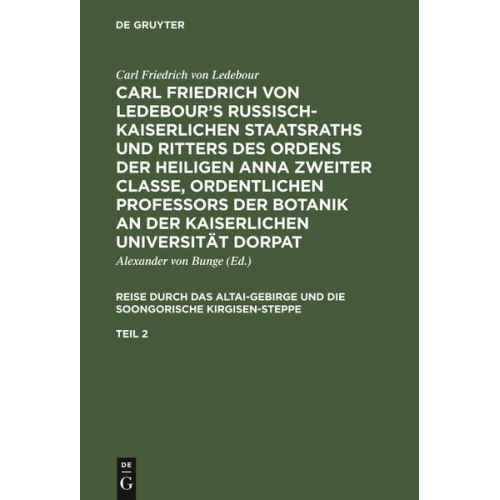 DE GRUYTER

Carl Friedrich von Ledebour

CARL FRIEDRICH VON LEDEBOUR'S RUSSISCH-KAISERLICHEN STAATSRATHS UND RITTERS DES ORDENS DER HEILIGEN ANNA ZWEITER CLASSE, ORDENTLICHEN PROFESSORS DER BOTANIK AN DER KAISERLICHEN UNIVERSITÄT DORPAT

Alexander von Bunge (Ed.)

REISE DURCH DAS ALTAI-GEBIRGE UND DIE SOONGORISCHE KIRGISEN-STEPPE

TEIL 2

DE G